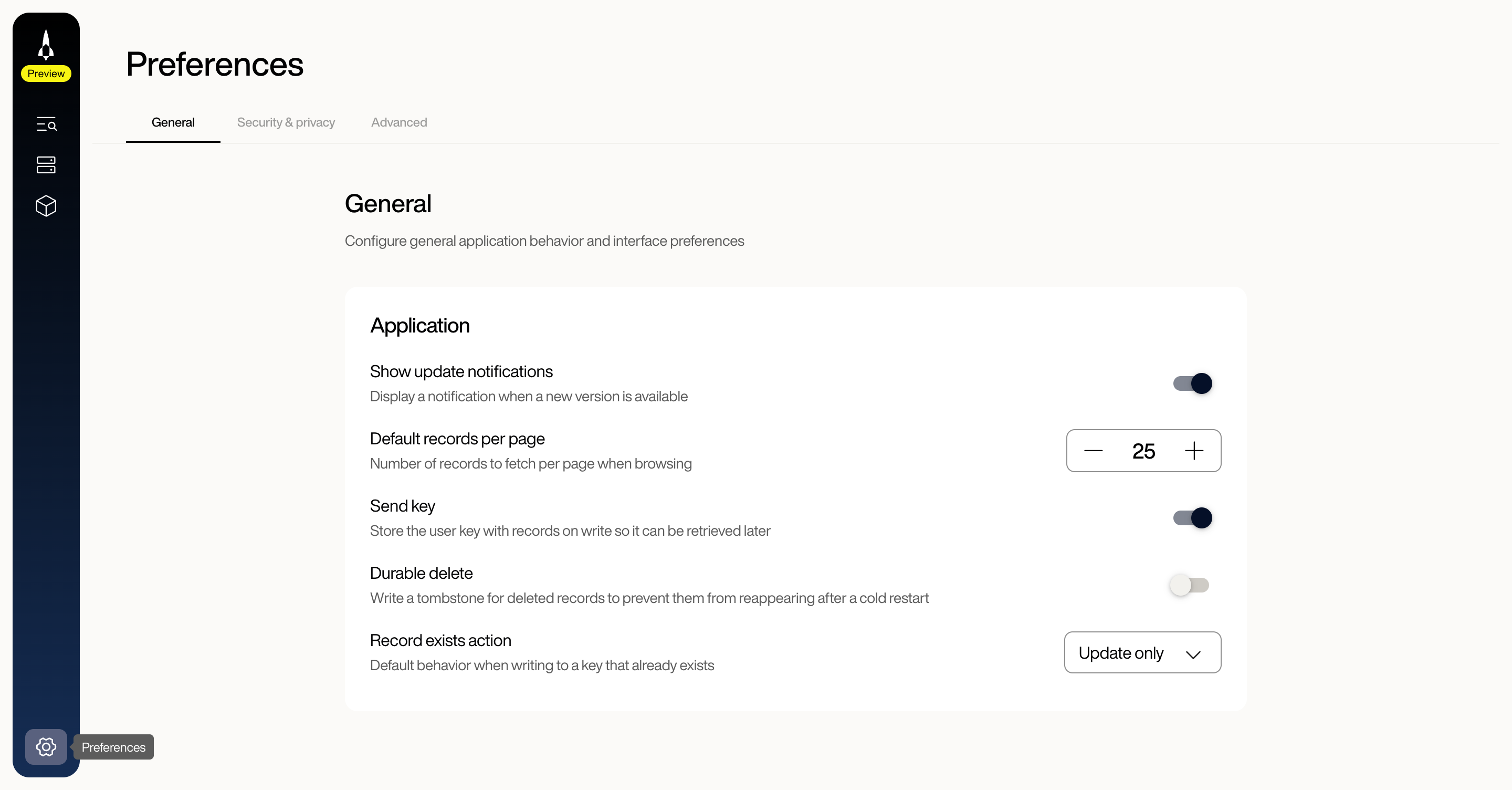 Preview

Preferences

General Security & privacy Advanced

General

Configure general application behavior and interface preferences

Application

Show update notifications
Display a notification when a new version is available

Default records per page
Number of records to fetch per page when browsing

— 25 +

Send key
Store the user key with records on write so it can be retrieved later

Durable delete
Write a tombstone for deleted records to prevent them from reappearing after a cold restart

Record exists action
Default behavior when writing to a key that already exists

Update only

Preferences